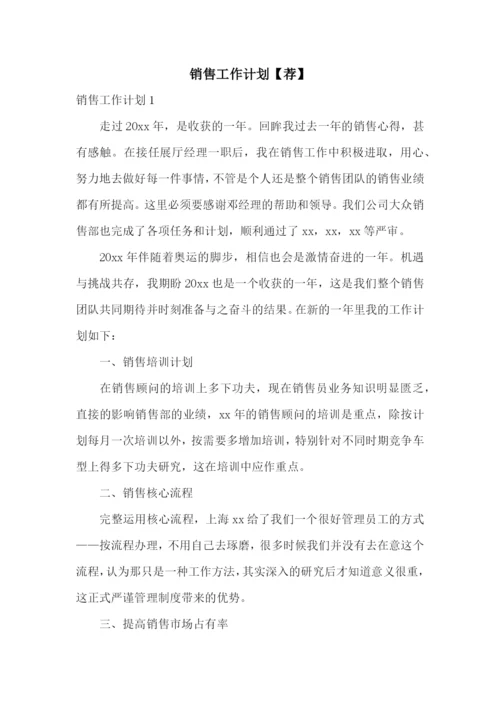 销售工作计划【荐】

销售工作计划 1

走过 20xx 年，是收获的一年。回眸我过去一年的销售心得，甚有感触。在接任展厅经理一职后，我在销售工作中积极进取，用心、努力地去做好每一件事情，不管是个人还是整个销售团队的销售业绩都有所提高。这里必须要感谢邓经理的帮助和领导。我们公司大众销售部也完成了各项任务和计划，顺利通过了 xx，xx，xx 等严审。

20xx 年伴随着奥运的脚步，相信也会是激情奋进的一年。机遇与挑战共存，我期盼 20xx 也是一个收获的一年，这是我们整个销售团队共同期待并时刻准备与之奋斗的结果。在新的一年里我的工作计划如下：

一、销售培训计划

在销售顾问的培训上多下功夫，现在销售员业务知识明显匮乏，直接的影响销售部的业绩，xx 年的销售顾问的培训是重点，除按计划每月一次培训以外，按需要多增加培训，特别针对不同时期竞争车型上得多下功夫研究，这在培训中应作重点。

二、销售核心流程

完整运用核心流程，上海 xx 给了我们一个很好管理员工的方式——按流程办理，不用自己去琢磨，很多时候我们并没有去在意这个流程，认为那只是一种工作方法，其实深入的研究后才知道意义很重，这正式严谨管理制度带来的优势。

三、提高销售市场占有率